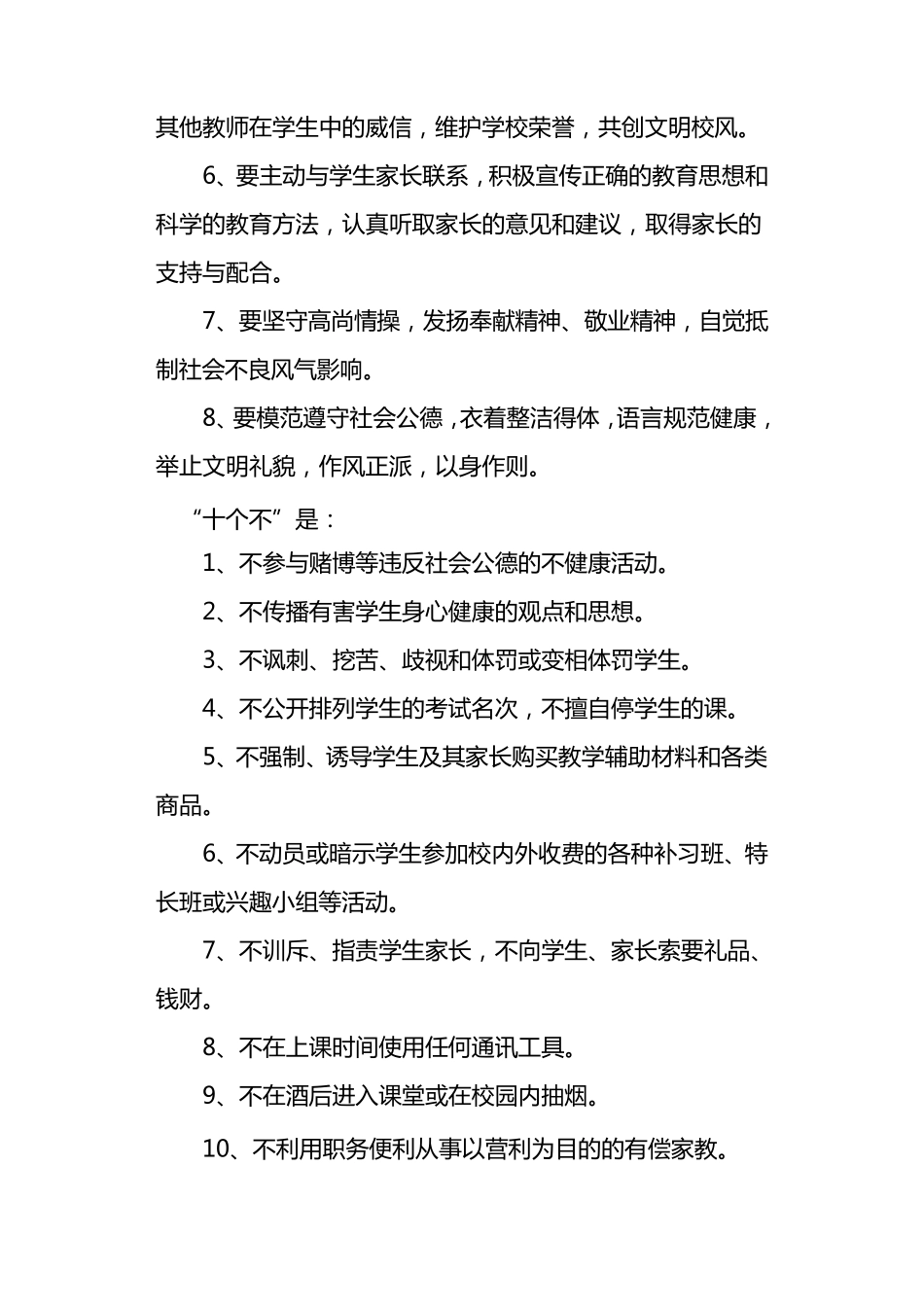 其他教师在学生中的威信，维护学校荣誉，共创文明校风。

6、要主动与学生家长联系，积极宣传正确的教育思想和科学的教育方法，认真听取家长的意见和建议，取得家长的支持与配合。

7、要坚守高尚情操，发扬奉献精神、敬业精神，自觉抵制社会不良风气影响。

8、要模范遵守社会公德，衣着整洁得体，语言规范健康，举止文明礼貌，作风正派，以身作则。

“十个不”是：

1、不参与赌博等违反社会公德的不健康活动。

2、不传播有害学生身心健康的观点和思想。

3、不讽刺、挖苦、歧视和体罚或变相体罚学生。

4、不公开排列学生的考试名次，不擅自停学生的课。

5、不强制、诱导学生及其家长购买教学辅助材料和各类商品。

6、不动员或暗示学生参加校内外收费的各种补习班、特长班或兴趣小组等活动。

7、不训斥、指责学生家长，不向学生、家长索要礼品、钱财。

8、不在上课时间使用任何通讯工具。

9、不在酒后进入课堂或在校园内抽烟。

10、不利用职务便利从事以营利为目的的有偿家教。